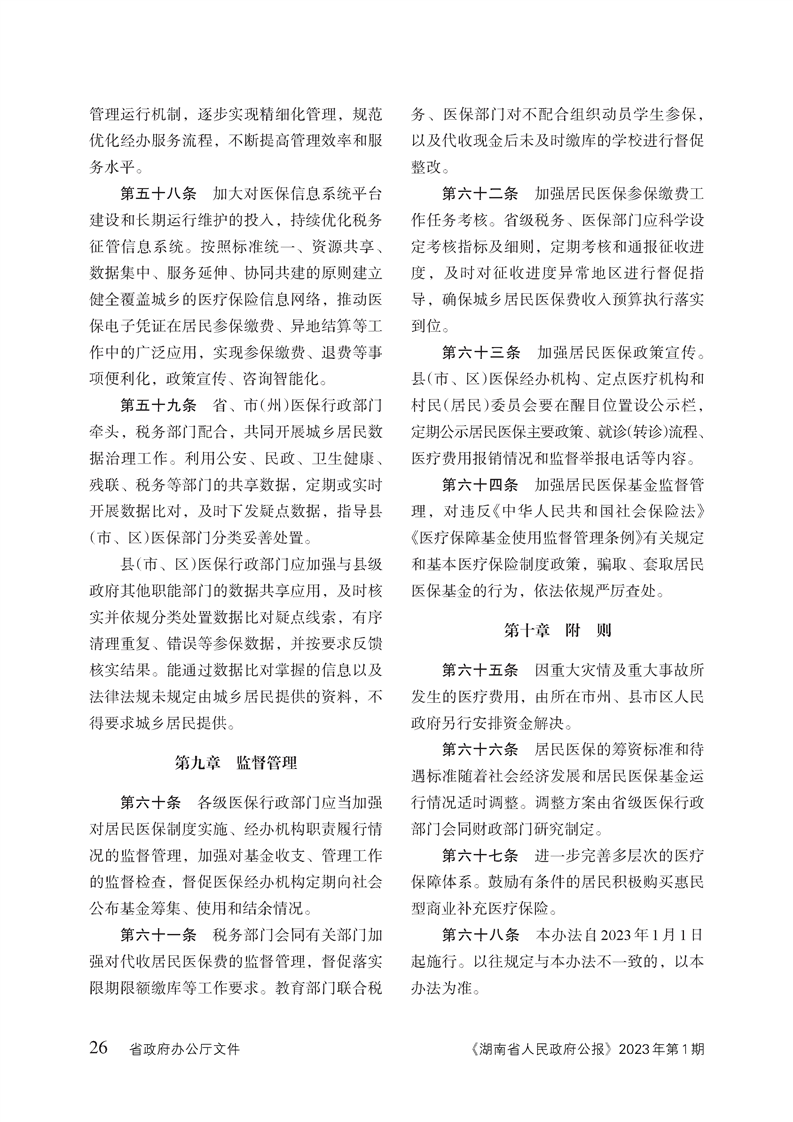 管理运行机制，逐步实现精细化管理，规范优化经办服务流程，不断提高管理效率和服务水平。

第五十八条　加大对医保信息系统平台建设和长期运行维护的投入，持续优化税务征管信息系统。按照标准统一、资源共享、数据集中、服务延伸、协同共建的原则建立健全覆盖城乡的医疗保险信息网络，推动医保电子凭证在居民参保缴费、异地结算等工作中的广泛应用，实现参保缴费、退费等事项便利化，政策宣传、咨询智能化。

第五十九条　省、市(州)医保行政部门牵头，税务部门配合，共同开展城乡居民数据治理工作。利用公安、民政、卫生健康、残联、税务等部门的共享数据，定期或实时开展数据比对，及时下发疑点数据，指导县(市、区)医保部门分类妥善处置。

县(市、区)医保行政部门应加强与县级政府其他职能部门的数据共享应用，及时核实并依规分类处置数据比对疑点线索，有序清理重复、错误等参保数据，并按要求反馈核实结果。能通过数据比对掌握的信息以及法律法规未规定由城乡居民提供的资料，不得要求城乡居民提供。

第九章　监督管理

第六十条　各级医保行政部门应当加强对居民医保制度实施、经办机构职责履行情况的监督管理，加强对基金收支、管理工作的监督检查，督促医保经办机构定期向社会公布基金筹集、使用和结余情况。

第六十一条　税务部门会同有关部门加强对代收居民医保费的监督管理，督促落实限期限额缴库等工作要求。教育部门联合税务、医保部门对不配合组织动员学生参保，以及代收现金后未及时缴库的学校进行督促整改。

第六十二条　加强居民医保参保缴费工作任务考核。省级税务、医保部门应科学设定考核指标及细则，定期考核和通报征收进度，及时对征收进度异常地区进行督促指导，确保城乡居民医保费收入预算执行落实到位。

第六十三条　加强居民医保政策宣传。县(市、区)医保经办机构、定点医疗机构和村民(居民)委员会要在醒目位置设公示栏，定期公示居民医保主要政策、就诊(转诊)流程、医疗费用报销情况和监督举报电话等内容。

第六十四条　加强居民医保基金监督管理，对违反《中华人民共和国社会保险法》《医疗保障基金使用监督管理条例》有关规定和基本医疗保险制度政策，骗取、套取居民医保基金的行为，依法依规严厉查处。

第十章　附　则

第六十五条　因重大灾情及重大事故所发生的医疗费用，由所在市州、县市区人民政府另行安排资金解决。

第六十六条　居民医保的筹资标准和待遇标准随着社会经济发展和居民医保基金运行情况适时调整。调整方案由省级医保行政部门会同财政部门研究制定。

第六十七条　进一步完善多层次的医疗保障体系。鼓励有条件的居民积极购买惠民型商业补充医疗保险。

第六十八条　本办法自2023年1月1日起施行。以往规定与本办法不一致的，以本办法为准。

26　省政府办公厅文件　《湖南省人民政府公报》2023年第1期